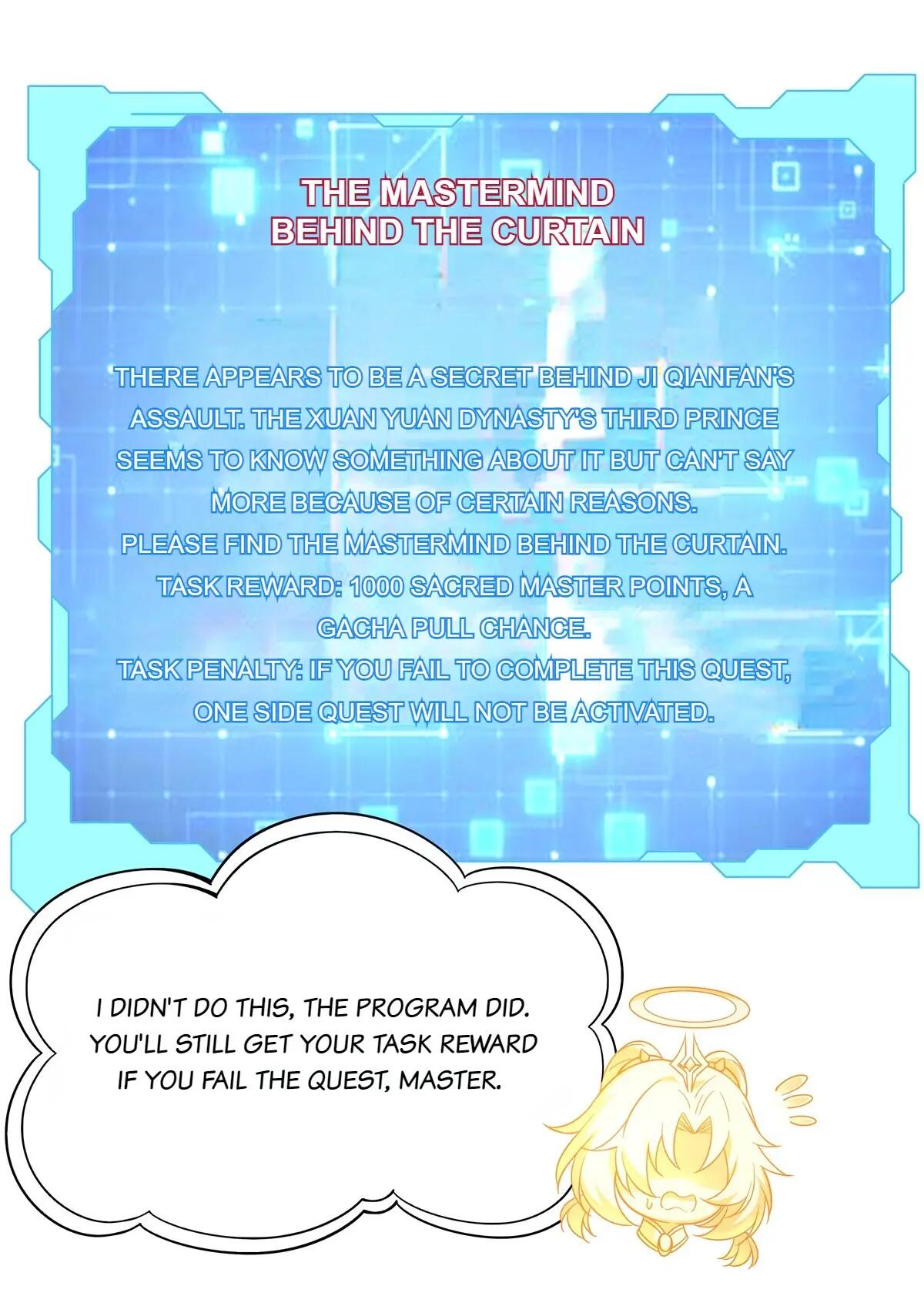 THE MASTERMIND
BEHIND THE CURTAIN

THERE APPEARS TO BE A SECRET BEHIND JI QIANFAN'S ASSAULT. THE XUAN YUAN DYNASTY'S THIRD PRINCE SEEMS TO KNOW SOMETHING ABOUT IT BUT CAN'T SAY MORE BECAUSE OF CERTAIN REASONS.
PLEASE FIND THE MASTERMIND BEHIND THE CURTAIN.
TASK REWARD: 1000 SACRED MASTER POINTS, A GACHA PULL CHANCE.
TASK PENALTY: IF YOU FAIL TO COMPLETE THIS QUEST, ONE SIDE QUEST WILL NOT BE ACTIVATED.

I DIDN'T DO THIS, THE PROGRAM DID. YOU'LL STILL GET YOUR TASK REWARD IF YOU FAIL THE QUEST, MASTER.